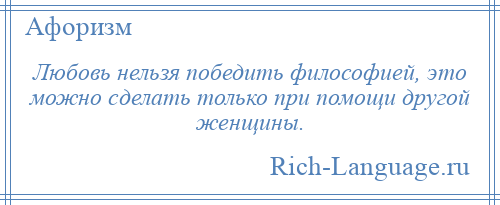 Афоризм

Любовь нельзя победить философией, это можно сделать только при помощи другой женщины.

Rich-Language.ru